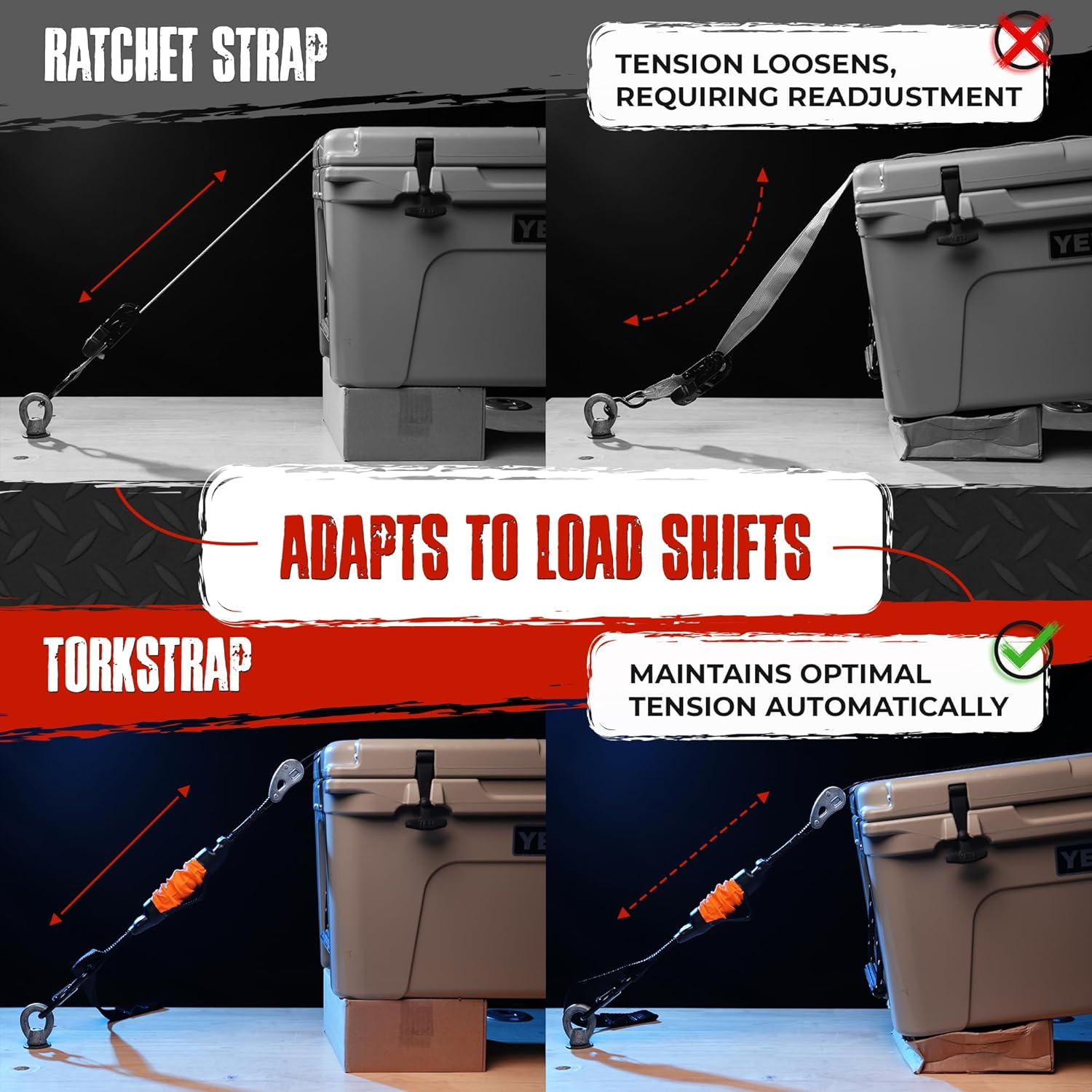 RATCHET STRAP

TENSION LOOSENS, REQUIRING READJUSTMENT

YE

YE

ADAPTS TO LOAD SHIFTS

TORKSTRAP

MAINTAINS OPTIMAL TENSION AUTOMATICALLY

YE

YE